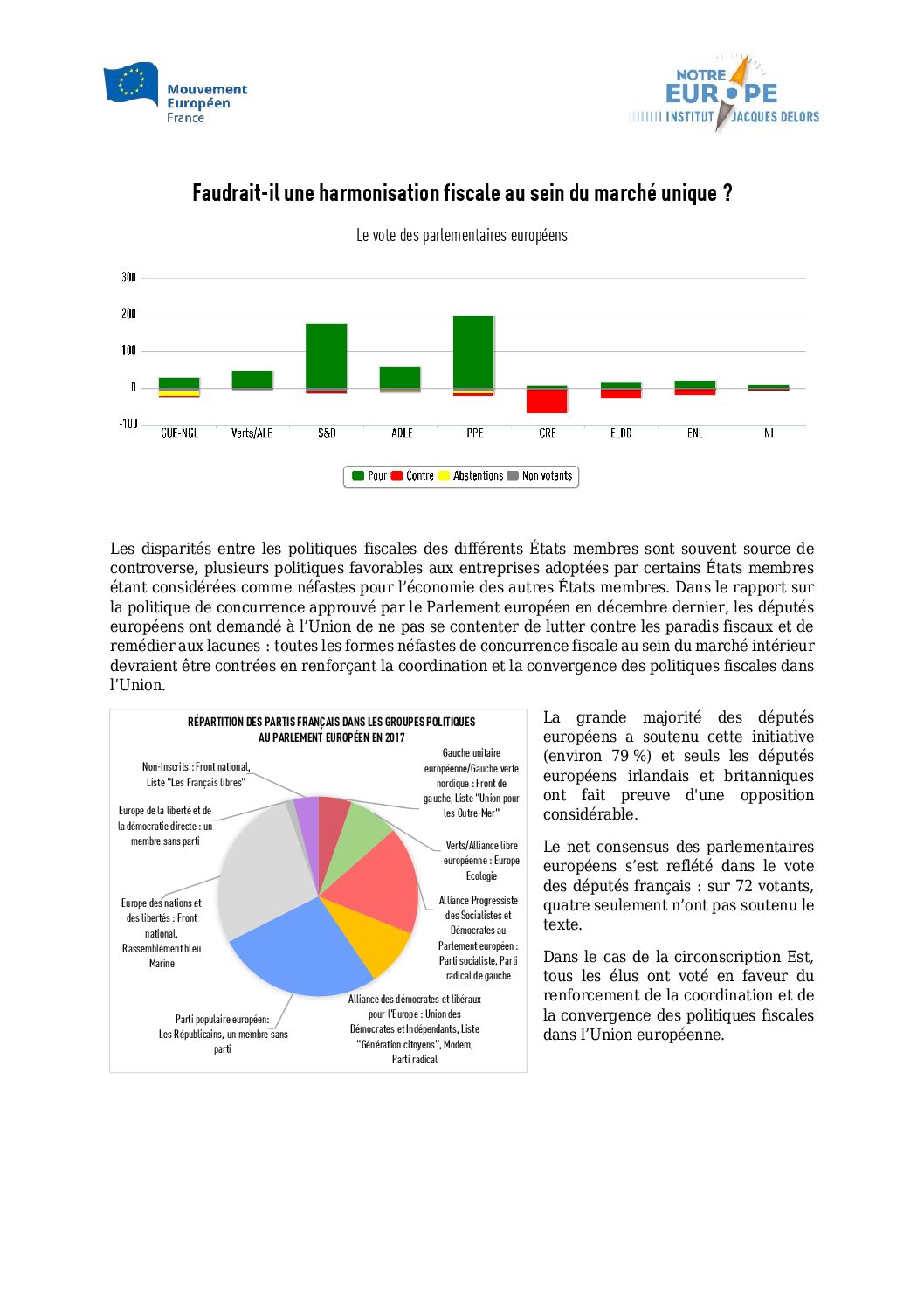 Mouvement Européen France

NOTRE EUROPE INSTITUT JACQUES DELORS

Faudrait-il une harmonisation fiscale au sein du marché unique ?

Le vote des parlementaires européens

300
200
100
0
-100

GUE-NGL Verts/ALE S&D ADLE PPE CRE ELDD ENL NI

Pour Contre Abstentions Non votants

Les disparités entre les politiques fiscales des différents États membres sont souvent source de controverse, plusieurs politiques favorables aux entreprises adoptées par certains États membres étant considérées comme néfastes pour l'économie des autres États membres. Dans le rapport sur la politique de concurrence approuvé par le Parlement européen en décembre dernier, les députés européens ont demandé à l'Union de ne pas se contenter de lutter contre les paradis fiscaux et de remédier aux lacunes : toutes les formes néfastes de concurrence fiscale au sein du marché intérieur devraient être contrées en renforçant la coordination et la convergence des politiques fiscales dans l'Union.

RÉPARTITION DES PARTIS FRANÇAIS DANS LES GROUPES POLITIQUES AU PARLEMENT EUROPÉEN EN 2017

Non-Inscrits : Front national, Liste "Les Français libres"

Europe de la liberté et de la démocratie directe : un membre sans parti

Europe des nations et des libertés : Front national, Rassemblement bleu Marine

Parti populaire européen: Les Républicains, un membre sans parti

Gauche unitaire européenne/Gauche verte nordique : Front de gauche, Liste "Union pour les Outre-Mer"

Verts/Alliance libre européenne : Europe Ecologie

Alliance Progressiste des Socialistes et Démocrates au Parlement européen : Parti socialiste, Parti radical de gauche

Alliance des démocrates et libéraux pour l'Europe : Union des Démocrates et Indépendants, Liste "Génération citoyens", Modem, Parti radical

La grande majorité des députés européens a soutenu cette initiative (environ 79 %) et seuls les députés européens irlandais et britanniques ont fait preuve d'une opposition considérable.

Le net consensus des parlementaires européens s'est reflété dans le vote des députés français : sur 72 votants, quatre seulement n'ont pas soutenu le texte.

Dans le cas de la circonscription Est, tous les élus ont voté en faveur du renforcement de la coordination et de la convergence des politiques fiscales dans l'Union européenne.